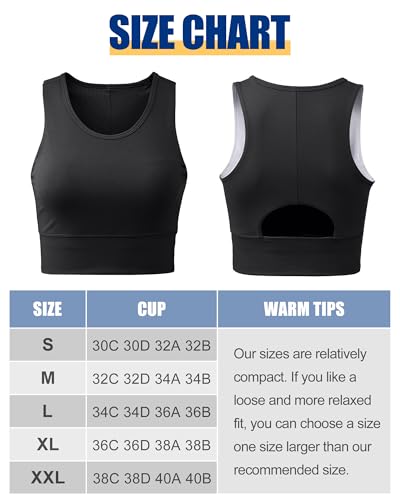 SIZE CHART

| SIZE | CUP | WARM TIPS |
|---|---|---|
| S | 30C 30D 32A 32B | Our sizes are relatively compact. If you like a loose and more relaxed fit, you can choose a size one size larger than our recommended size. |
| M | 32C 32D 34A 34B | |
| L | 34C 34D 36A 36B | |
| XL | 36C 36D 38A 38B | |
| XXL | 38C 38D 40A 40B | |